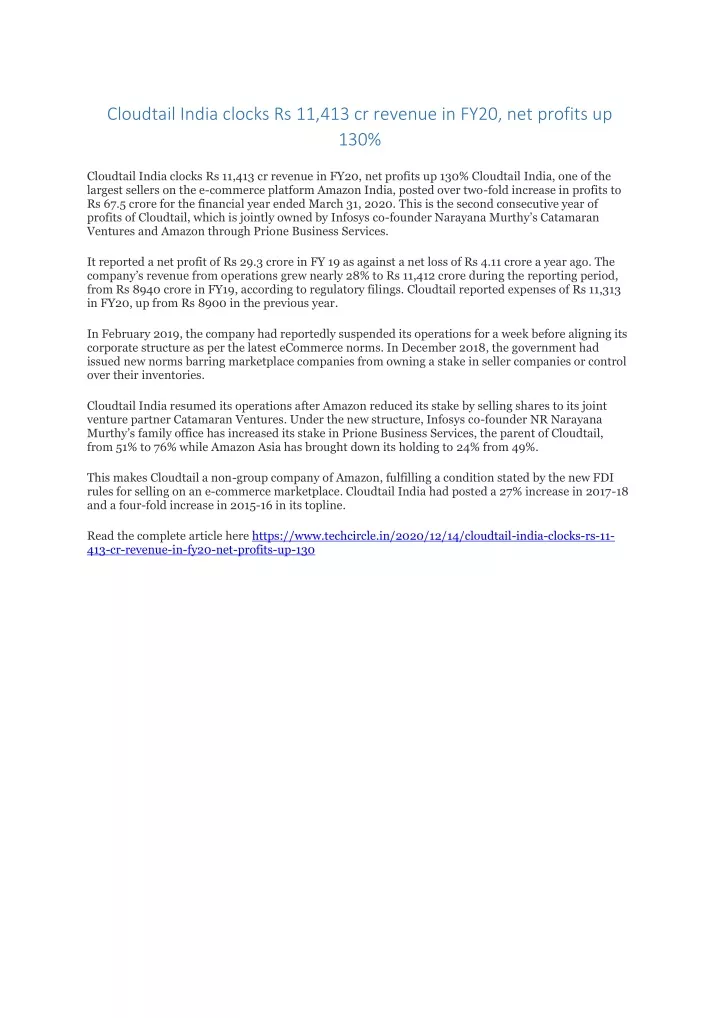 Cloudtail India clocks Rs 11,413 cr revenue in FY20, net profits up 130%

Cloudtail India clocks Rs 11,413 cr revenue in FY20, net profits up 130% Cloudtail India, one of the largest sellers on the e-commerce platform Amazon India, posted over two-fold increase in profits to Rs 67.5 crore for the financial year ended March 31, 2020. This is the second consecutive year of profits of Cloudtail, which is jointly owned by Infosys co-founder Narayana Murthy's Catamaran Ventures and Amazon through Prione Business Services.

It reported a net profit of Rs 29.3 crore in FY 19 as against a net loss of Rs 4.11 crore a year ago. The company's revenue from operations grew nearly 28% to Rs 11,412 crore during the reporting period, from Rs 8940 crore in FY19, according to regulatory filings. Cloudtail reported expenses of Rs 11,313 in FY20, up from Rs 8900 in the previous year.

In February 2019, the company had reportedly suspended its operations for a week before aligning its corporate structure as per the latest eCommerce norms. In December 2018, the government had issued new norms barring marketplace companies from owning a stake in seller companies or control over their inventories.

Cloudtail India resumed its operations after Amazon reduced its stake by selling shares to its joint venture partner Catamaran Ventures. Under the new structure, Infosys co-founder NR Narayana Murthy's family office has increased its stake in Prione Business Services, the parent of Cloudtail, from 51% to 76% while Amazon Asia has brought down its holding to 24% from 49%.

This makes Cloudtail a non-group company of Amazon, fulfilling a condition stated by the new FDI rules for selling on an e-commerce marketplace. Cloudtail India had posted a 27% increase in 2017-18 and a four-fold increase in 2015-16 in its topline.

Read the complete article here https://www.techcircle.in/2020/12/14/cloudtail-india-clocks-rs-11-413-cr-revenue-in-fy20-net-profits-up-130